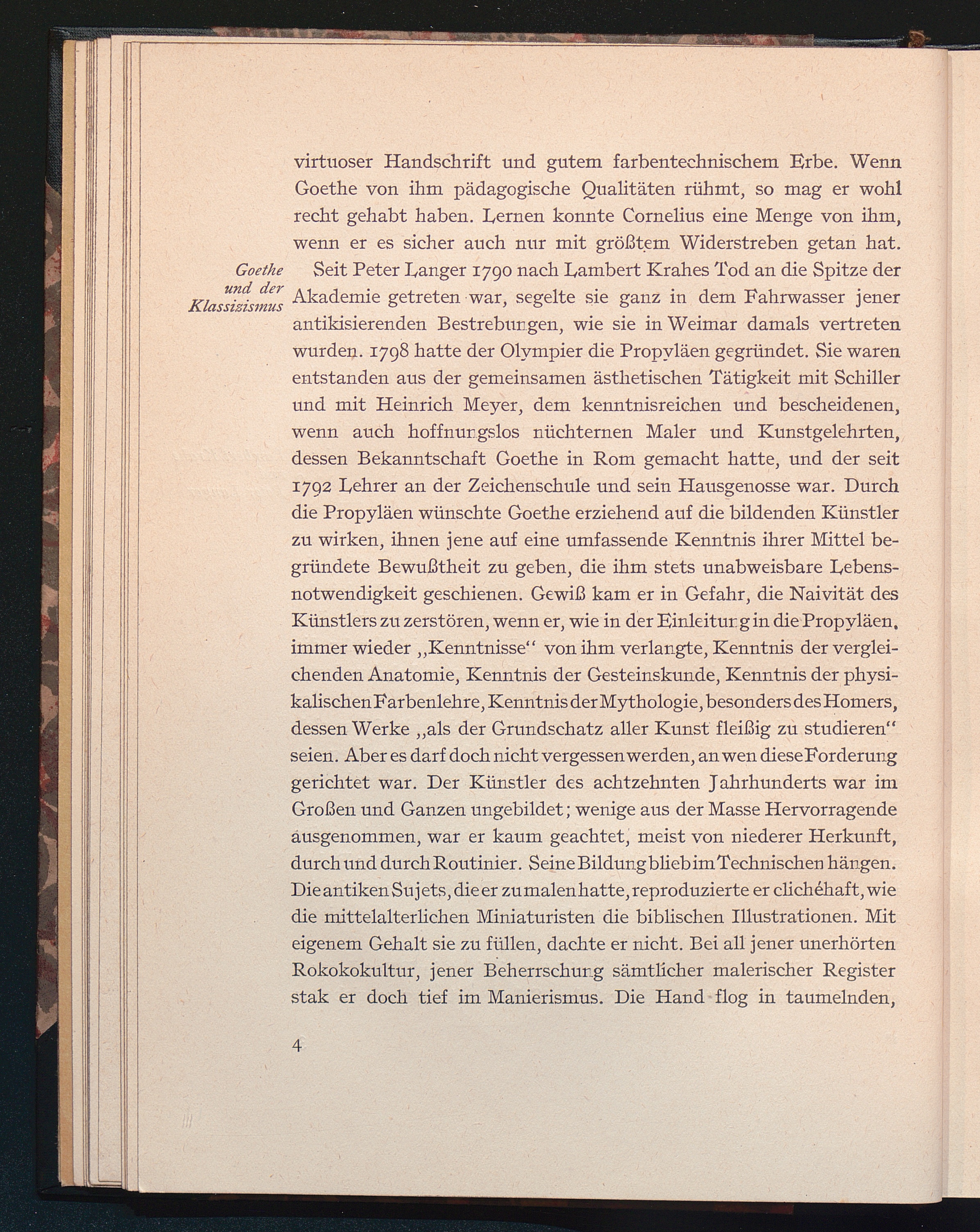 virtuoser Handschrift und gutem farbentechnischem Erbe. Wenn Goethe von ihm pädagogische Qualitäten rühmt, so mag er wohl recht gehabt haben. Lernen konnte Cornelius eine Menge von ihm, wenn er es sicher auch nur mit größtem Widerstreben getan hat.

Goethe und der Klassizismus

Seit Peter Langer 1790 nach Lambert Krahes Tod an die Spitze der Akademie getreten war, segelte sie ganz in dem Fahrwasser jener antikisierenden Bestrebungen, wie sie in Weimar damals vertreten wurden. 1798 hatte der Olympier die Propyläen gegründet. Sie waren entstanden aus der gemeinsamen ästhetischen Tätigkeit mit Schiller und mit Heinrich Meyer, dem kenntnisreichen und bescheidenen, wenn auch hoffnungslos nüchternen Maler und Kunstgelehrten, dessen Bekanntschaft Goethe in Rom gemacht hatte, und der seit 1792 Lehrer an der Zeichenschule und sein Hausgenosse war. Durch die Propyläen wünschte Goethe erziehend auf die bildenden Künstler zu wirken, ihnen jene auf eine umfassende Kenntnis ihrer Mittel begründete Bewußtheit zu geben, die ihm stets unabweisbare Lebensnotwendigkeit geschienen. Gewiß kam er in Gefahr, die Naivität des Künstlers zu zerstören, wenn er, wie in der Einleitung in die Propyläen, immer wieder „Kenntnisse“ von ihm verlangte, Kenntnis der vergleichenden Anatomie, Kenntnis der Gesteinskunde, Kenntnis der physikalischen Farbenlehre, Kenntnis der Mythologie, besonders des Homers, dessen Werke „als der Grundschatz aller Kunst fleißig zu studieren“ seien. Aber es darf doch nicht vergessen werden, an wen diese Forderung gerichtet war. Der Künstler des achtzehnten Jahrhunderts war im Großen und Ganzen ungebildet; wenige aus der Masse Hervorragende ausgenommen, war er kaum geachtet, meist von niederer Herkunft, durch und durch Routinier. Seine Bildung blieb im Technischen hängen. Die antiken Sujets, die er zu malen hatte, reproduzierte er clichéhaft, wie die mittelalterlichen Miniaturisten die biblischen Illustrationen. Mit eigenem Gehalt sie zu füllen, dachte er nicht. Bei all jener unerhörten Rokokokultur, jener Beherrschung sämtlicher malerischer Register stak er doch tief im Manierismus. Die Hand flog in taumelnden,

4